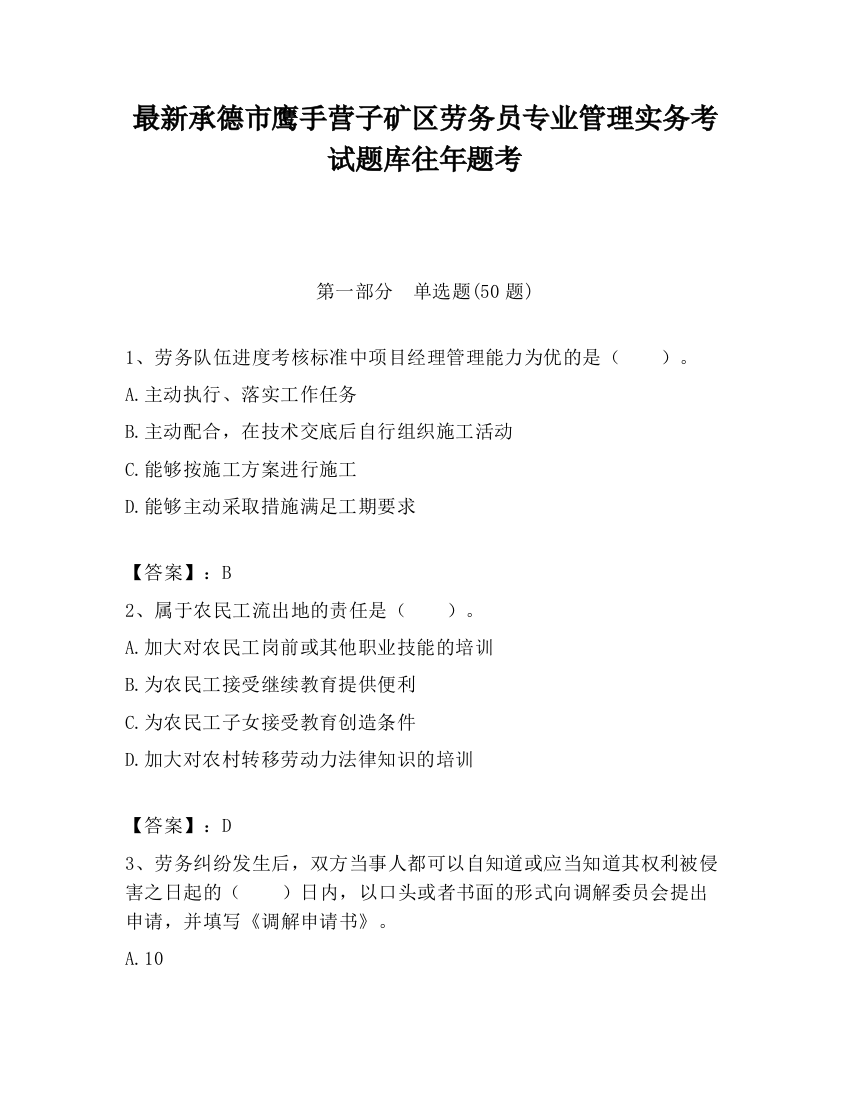 最新承德市鹰手营子矿区劳务员专业管理实务考试题库往年题考

第一部分　单选题(50 题)

1、劳务队伍进度考核标准中项目经理管理能力为优的是（　　）。

A.主动执行、落实工作任务

B.主动配合，在技术交底后自行组织施工活动

C.能够按施工方案进行施工

D.能够主动采取措施满足工期要求

【答案】：B

2、属于农民工流出地的责任是（　　）。

A.加大对农民工岗前或其他职业技能的培训

B.为农民工接受继续教育提供便利

C.为农民工子女接受教育创造条件

D.加大对农村转移劳动力法律知识的培训

【答案】：D

3、劳务纠纷发生后，双方当事人都可以自知道或应当知道其权利被侵害之日起的（　　）日内，以口头或者书面的形式向调解委员会提出申请，并填写《调解申请书》。

A.10